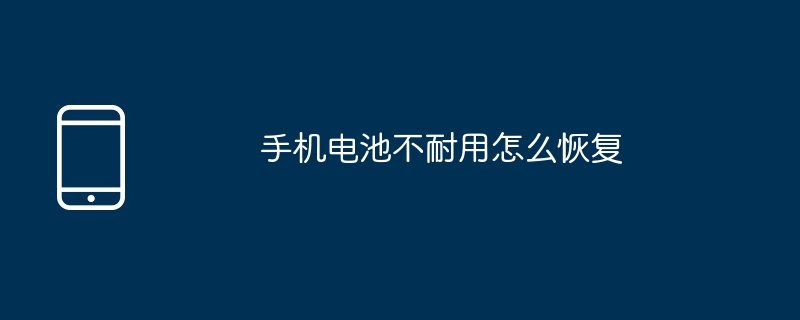 手机电池不耐用怎么恢复